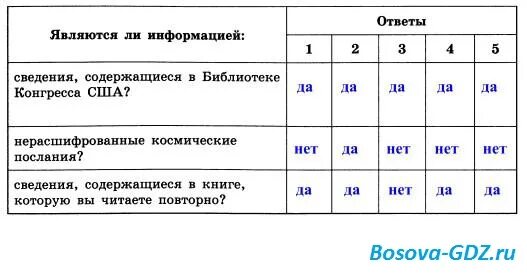 | Являются ли информацией: | Ответы | | | | |
|---|---|---|---|---|---|
| | 1 | 2 | 3 | 4 | 5 |
| сведения, содержащиеся в Библиотеке Конгресса США? | да | да | да | да | да |
| нерасшифрованные космические послания? | нет | да | нет | нет | нет |
| сведения, содержащиеся в книге, которую вы читаете повторно? | да | да | нет | да | да |

Bosova-GDZ.ru